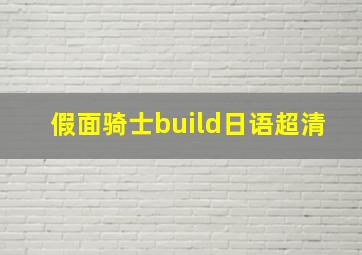 假面骑士build日语超清